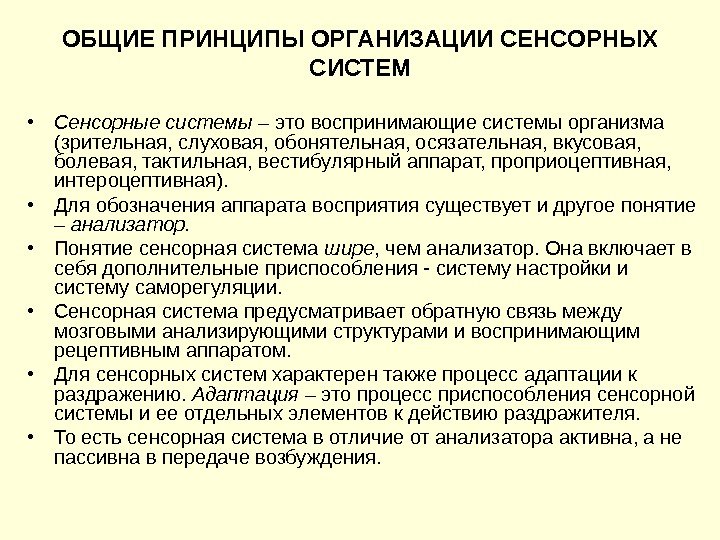 ОБЩИЕ ПРИНЦИПЫ ОРГАНИЗАЦИИ СЕНСОРНЫХ СИСТЕМ

• Сенсорные системы – это воспринимающие системы организма (зрительная, слуховая, обонятельная, осязательная, вкусовая, болевая, тактильная, вестибулярный аппарат, проприоцептивная, интероцептивная).
• Для обозначения аппарата восприятия существует и другое понятие – анализатор.
• Понятие сенсорная система шире, чем анализатор. Она включает в себя дополнительные приспособления - систему настройки и систему саморегуляции.
• Сенсорная система предусматривает обратную связь между мозговыми анализирующими структурами и воспринимающим рецептивным аппаратом.
• Для сенсорных систем характерен также процесс адаптации к раздражению. Адаптация – это процесс приспособления сенсорной системы и ее отдельных элементов к действию раздражителя.
• То есть сенсорная система в отличие от анализатора активна, а не пассивна в передаче возбуждения.